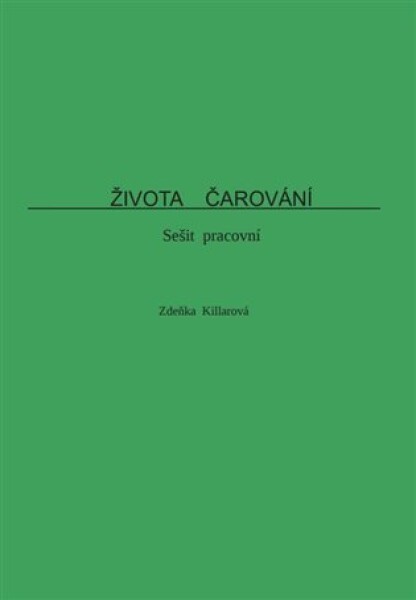 ŽIVOTA ČAROVÁNÍ

Sešit pracovní

Zdeňka Killarová